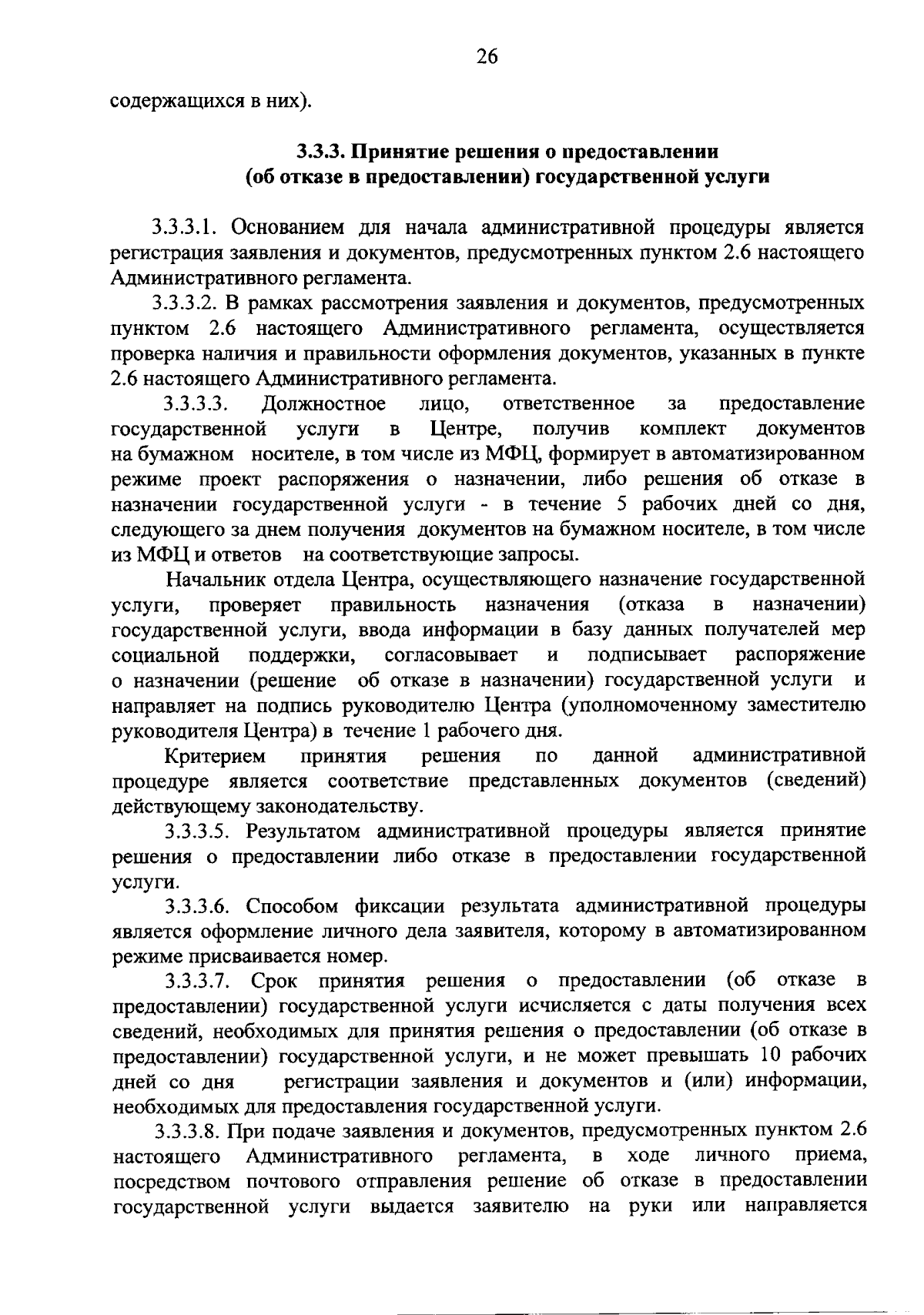 26

содержащихся в них).

3.3.3. Принятие решения о предоставлении (об отказе в предоставлении) государственной услуги

3.3.3.1. Основанием для начала административной процедуры является регистрация заявления и документов, предусмотренных пунктом 2.6 настоящего Административного регламента.

3.3.3.2. В рамках рассмотрения заявления и документов, предусмотренных пунктом 2.6 настоящего Административного регламента, осуществляется проверка наличия и правильности оформления документов, указанных в пункте 2.6 настоящего Административного регламента.

3.3.3.3. Должностное лицо, ответственное за предоставление государственной услуги в Центре, получив комплект документов на бумажном носителе, в том числе из МФЦ, формирует в автоматизированном режиме проект распоряжения о назначении, либо решения об отказе в назначении государственной услуги - в течение 5 рабочих дней со дня, следующего за днем получения документов на бумажном носителе, в том числе из МФЦ и ответов на соответствующие запросы.

Начальник отдела Центра, осуществляющего назначение государственной услуги, проверяет правильность назначения (отказа в назначении) государственной услуги, ввода информации в базу данных получателей мер социальной поддержки, согласовывает и подписывает распоряжение о назначении (решение об отказе в назначении) государственной услуги и направляет на подпись руководителю Центра (уполномоченному заместителю руководителя Центра) в течение 1 рабочего дня.

Критерием принятия решения по данной административной процедуре является соответствие представленных документов (сведений) действующему законодательству.

3.3.3.5. Результатом административной процедуры является принятие решения о предоставлении либо отказе в предоставлении государственной услуги.

3.3.3.6. Способом фиксации результата административной процедуры является оформление личного дела заявителя, которому в автоматизированном режиме присваивается номер.

3.3.3.7. Срок принятия решения о предоставлении (об отказе в предоставлении) государственной услуги исчисляется с даты получения всех сведений, необходимых для принятия решения о предоставлении (об отказе в предоставлении) государственной услуги, и не может превышать 10 рабочих дней со дня регистрации заявления и документов и (или) информации, необходимых для предоставления государственной услуги.

3.3.3.8. При подаче заявления и документов, предусмотренных пунктом 2.6 настоящего Административного регламента, в ходе личного приема, посредством почтового отправления решение об отказе в предоставлении государственной услуги выдается заявителю на руки или направляется